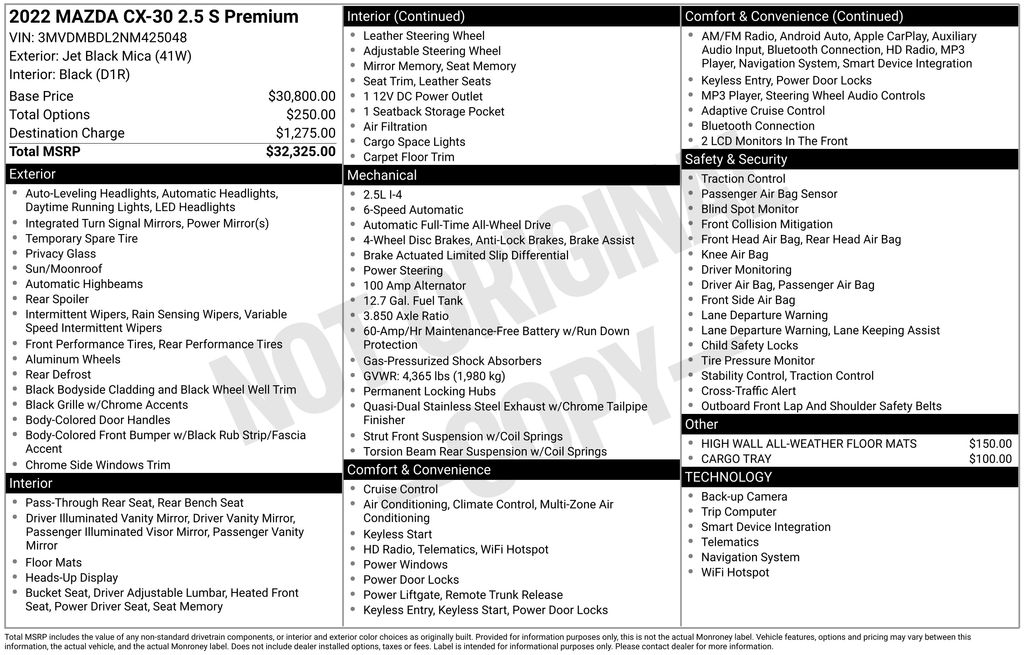 2022 MAZDA CX-30 2.5 S Premium
VIN: 3MVDMBDL2NM425048
Exterior: Jet Black Mica (41W)
Interior: Black (D1R)

| | |
|---|---|
| Base Price | $30,800.00 |
| Total Options | $250.00 |
| Destination Charge | $1,275.00 |
| Total MSRP | $32,325.00 |

Exterior
- Auto-Leveling Headlights, Automatic Headlights, Daytime Running Lights, LED Headlights
- Integrated Turn Signal Mirrors, Power Mirror(s)
- Temporary Spare Tire
- Privacy Glass
- Sun/Moonroof
- Automatic Highbeams
- Rear Spoiler
- Intermittent Wipers, Rain Sensing Wipers, Variable Speed Intermittent Wipers
- Front Performance Tires, Rear Performance Tires
- Aluminum Wheels
- Rear Defrost
- Black Bodyside Cladding and Black Wheel Well Trim
- Black Grille w/Chrome Accents
- Body-Colored Door Handles
- Body-Colored Front Bumper w/Black Rub Strip/Fascia Accent
- Chrome Side Windows Trim

Interior
- Pass-Through Rear Seat, Rear Bench Seat
- Driver Illuminated Vanity Mirror, Driver Vanity Mirror, Passenger Illuminated Visor Mirror, Passenger Vanity Mirror
- Floor Mats
- Heads-Up Display
- Bucket Seat, Driver Adjustable Lumbar, Heated Front Seat, Power Driver Seat, Seat Memory

Interior (Continued)
- Leather Steering Wheel
- Adjustable Steering Wheel
- Mirror Memory, Seat Memory
- Seat Trim, Leather Seats
- 1 12V DC Power Outlet
- 1 Seatback Storage Pocket
- Air Filtration
- Cargo Space Lights
- Carpet Floor Trim

Mechanical
- 2.5L I-4
- 6-Speed Automatic
- Automatic Full-Time All-Wheel Drive
- 4-Wheel Disc Brakes, Anti-Lock Brakes, Brake Assist
- Brake Actuated Limited Slip Differential
- Power Steering
- 100 Amp Alternator
- 12.7 Gal. Fuel Tank
- 3.850 Axle Ratio
- 60-Amp/Hr Maintenance-Free Battery w/Run Down Protection
- Gas-Pressurized Shock Absorbers
- GVWR: 4,365 lbs (1,980 kg)
- Permanent Locking Hubs
- Quasi-Dual Stainless Steel Exhaust w/Chrome Tailpipe Finisher
- Strut Front Suspension w/Coil Springs
- Torsion Beam Rear Suspension w/Coil Springs

Comfort & Convenience
- Cruise Control
- Air Conditioning, Climate Control, Multi-Zone Air Conditioning
- Keyless Start
- HD Radio, Telematics, WiFi Hotspot
- Power Windows
- Power Door Locks
- Power Liftgate, Remote Trunk Release
- Keyless Entry, Keyless Start, Power Door Locks

Comfort & Convenience (Continued)
- AM/FM Radio, Android Auto, Apple CarPlay, Auxiliary Audio Input, Bluetooth Connection, HD Radio, MP3 Player, Navigation System, Smart Device Integration
- Keyless Entry, Power Door Locks
- MP3 Player, Steering Wheel Audio Controls
- Adaptive Cruise Control
- Bluetooth Connection
- 2 LCD Monitors In The Front

Safety & Security
- Traction Control
- Passenger Air Bag Sensor
- Blind Spot Monitor
- Front Collision Mitigation
- Front Head Air Bag, Rear Head Air Bag
- Knee Air Bag
- Driver Monitoring
- Driver Air Bag, Passenger Air Bag
- Front Side Air Bag
- Lane Departure Warning
- Lane Departure Warning, Lane Keeping Assist
- Child Safety Locks
- Tire Pressure Monitor
- Stability Control, Traction Control
- Cross-Traffic Alert
- Outboard Front Lap And Shoulder Safety Belts

Other
| | |
|---|---|
| HIGH WALL ALL-WEATHER FLOOR MATS | $150.00 |
| CARGO TRAY | $100.00 |

TECHNOLOGY
- Back-up Camera
- Trip Computer
- Smart Device Integration
- Telematics
- Navigation System
- WiFi Hotspot

NOT ORIGINAL COPY

Total MSRP includes the value of any non-standard drivetrain components, or interior and exterior color choices as originally built. Provided for information purposes only, this is not the actual Monroney label. Vehicle features, options and pricing may vary between this information, the actual vehicle, and the actual Monroney label. Does not include dealer installed options, taxes or fees. Label is intended for informational purposes only. Please contact dealer for more information.